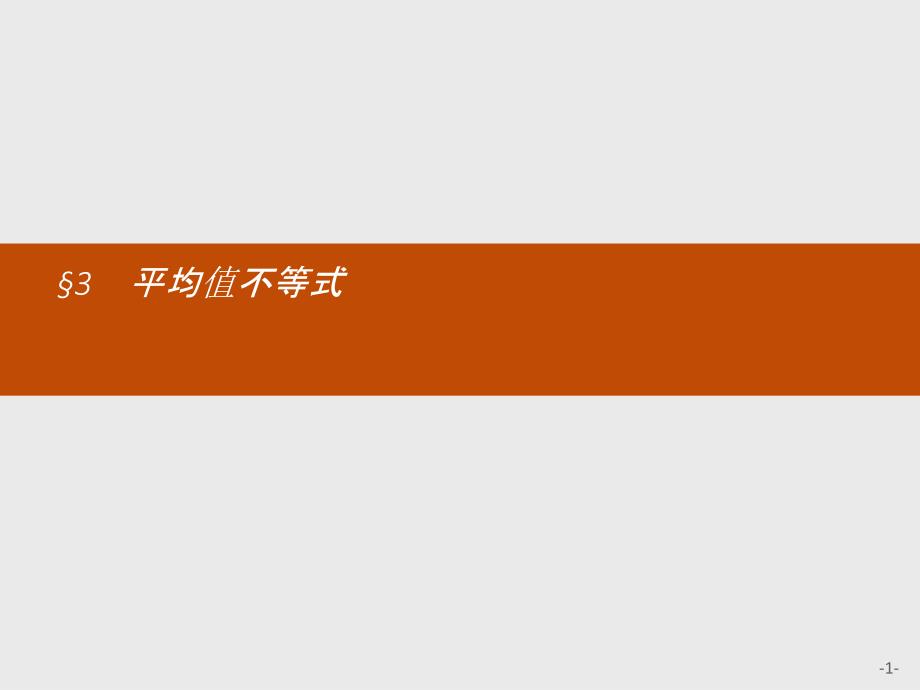 §3　平均值不等式

-1-